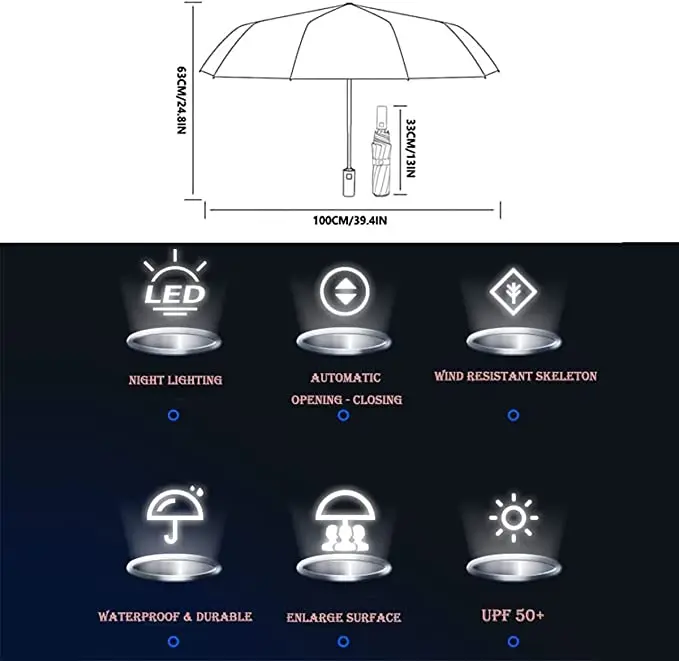 63CM/24.8IN

33CM/13IN

100CM/39.4IN

LED

NIGHT LIGHTING

AUTOMATIC OPENING - CLOSING

WIND RESISTANT SKELETON

WATERPROOF & DURABLE

ENLARGE SURFACE

UPF 50+